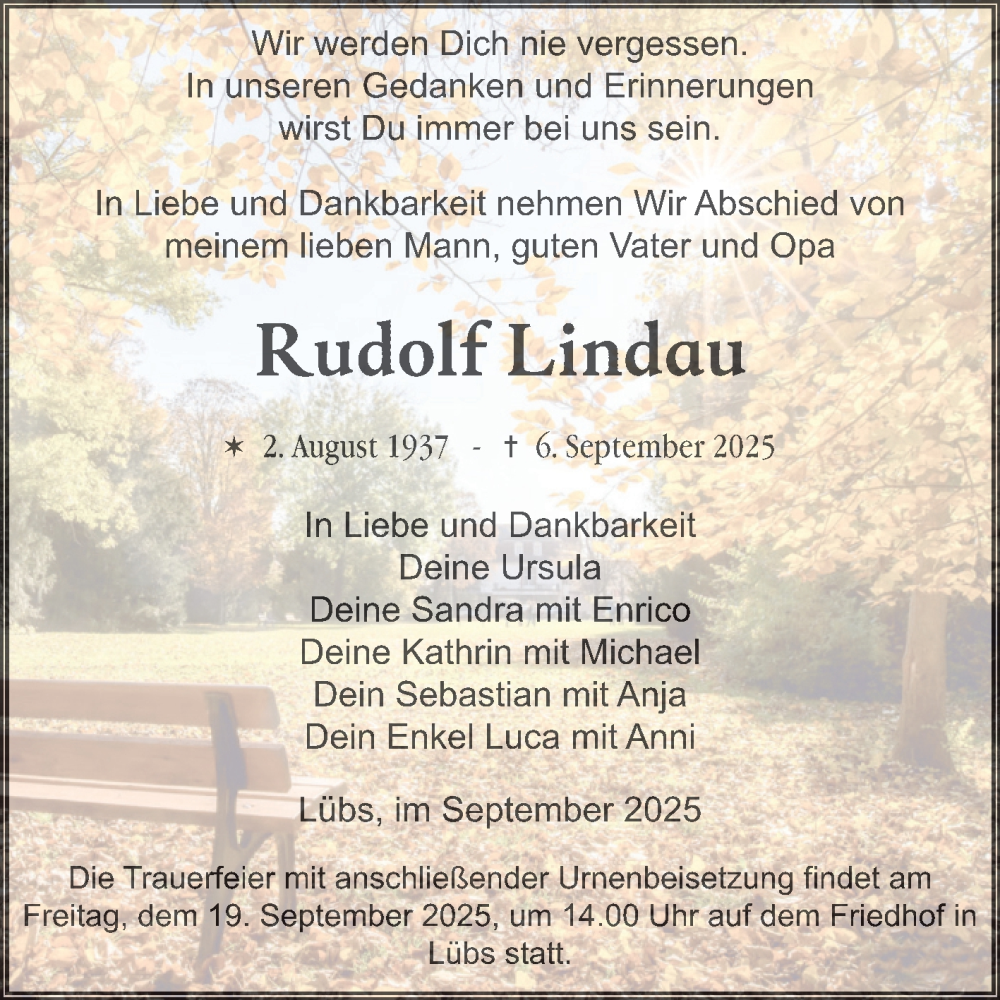 Wir werden Dich nie vergessen.
In unseren Gedanken und Erinnerungen
wirst Du immer bei uns sein.

In Liebe und Dankbarkeit nehmen Wir Abschied von
meinem lieben Mann, guten Vater und Opa

Rudolf Lindau

✶ 2. August 1937 - † 6. September 2025

In Liebe und Dankbarkeit
Deine Ursula
Deine Sandra mit Enrico
Deine Kathrin mit Michael
Dein Sebastian mit Anja
Dein Enkel Luca mit Anni

Lübs, im September 2025

Die Trauerfeier mit anschließender Urnenbeisetzung findet am Freitag, dem 19. September 2025, um 14.00 Uhr auf dem Friedhof in Lübs statt.